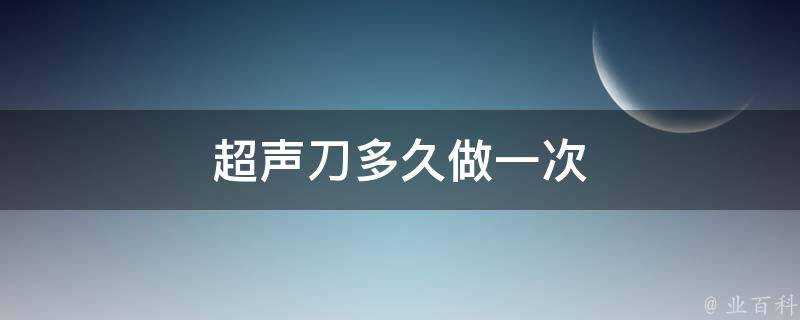 超声刀多久做一次

@ 业百科